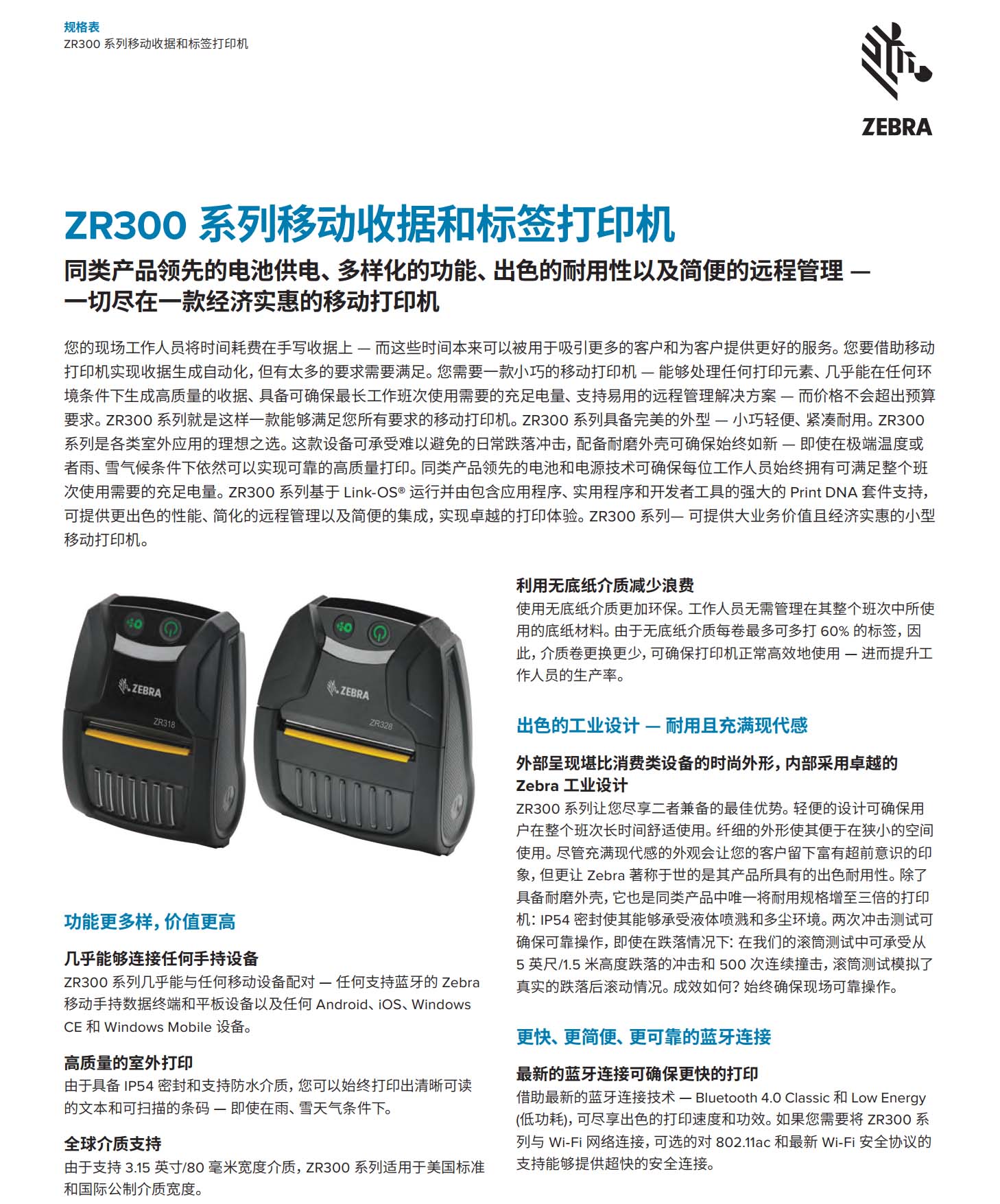 规格表
ZR300 系列移动收据和标签打印机

ZEBRA

ZR300 系列移动收据和标签打印机

同类产品领先的电池供电、多样化的功能、出色的耐用性以及简便的远程管理 — 一切尽在一款经济实惠的移动打印机

您的现场工作人员将时间耗费在手写收据上 — 而这些时间本来可以被用于吸引更多的客户和为客户提供更好的服务。您要借助移动打印机实现收据生成自动化，但有太多的要求需要满足。您需要一款小巧的移动打印机 — 能够处理任何打印元素、几乎能在任何环境条件下生成高质量的收据、具备可确保最长工作班次使用需要的充足电量、支持易用的远程管理解决方案 — 而价格不会超出预算要求。ZR300 系列就是这样一款能够满足您所有要求的移动打印机。ZR300 系列具备完美的外型 — 小巧轻便、紧凑耐用。ZR300 系列是各类室外应用的理想之选。这款设备可承受难以避免的日常跌落冲击，配备耐磨外壳可确保始终如新 — 即使在极端温度或者雨、雪气候条件下依然可以实现可靠的高质量打印。同类产品领先的电池和电源技术可确保每位工作人员始终拥有可满足整个班次使用需要的充足电量。ZR300 系列基于 Link-OS® 运行并由包含应用程序、实用程序和开发者工具的强大的 Print DNA 套件支持，可提供更出色的性能、简化的远程管理以及简便的集成，实现卓越的打印体验。ZR300 系列— 可提供大业务价值且经济实惠的小型移动打印机。

ZEBRA
ZR318
ZEBRA
ZR328

功能更多样，价值更高

几乎能够连接任何手持设备
ZR300 系列几乎能与任何移动设备配对 — 任何支持蓝牙的 Zebra 移动手持数据终端和平板设备以及任何 Android、iOS、Windows CE 和 Windows Mobile 设备。

高质量的室外打印
由于具备 IP54 密封和支持防水介质，您可以始终打印出清晰可读的文本和可扫描的条码 — 即使在雨、雪天气条件下。

全球介质支持
由于支持 3.15 英寸/80 毫米宽度介质，ZR300 系列适用于美国标准和国际公制介质宽度。

利用无底纸介质减少浪费
使用无底纸介质更加环保。工作人员无需管理在其整个班次中所使用的底纸材料。由于无底纸介质每卷最多可多打 60% 的标签，因此，介质卷更换更少，可确保打印机正常高效地使用 — 进而提升工作人员的生产率。

出色的工业设计 — 耐用且充满现代感

外部呈现堪比消费类设备的时尚外形，内部采用卓越的 Zebra 工业设计
ZR300 系列让您尽享二者兼备的最佳优势。轻便的设计可确保用户在整个班次长时间舒适使用。纤细的外形使其便于在狭小的空间使用。尽管充满现代感的外观会让您的客户留下富有超前意识的印象，但更让 Zebra 著称于世的是其产品所具有的出色耐用性。除了具备耐磨外壳，它也是同类产品中唯一将耐用规格增至三倍的打印机：IP54 密封使其能够承受液体喷溅和多尘环境。两次冲击测试可确保可靠操作，即使在跌落情况下：在我们的滚筒测试中可承受从 5 英尺/1.5 米高度跌落的冲击和 500 次连续撞击，滚筒测试模拟了真实的跌落后滚动情况。成效如何？始终确保现场可靠操作。

更快、更简便、更可靠的蓝牙连接

最新的蓝牙连接可确保更快的打印
借助最新的蓝牙连接技术 — Bluetooth 4.0 Classic 和 Low Energy (低功耗)，可尽享出色的打印速度和功效。如果您需要将 ZR300 系列与 Wi-Fi 网络连接，可选的对 802.11ac 和最新 Wi-Fi 安全协议的支持能够提供超快的安全连接。